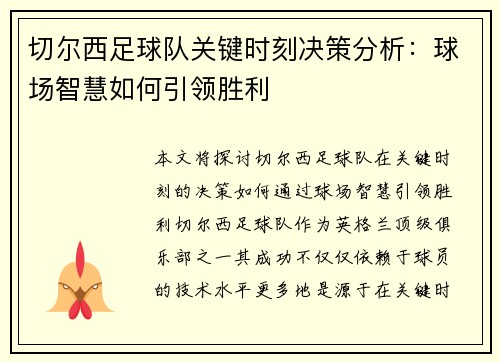 切尔西足球队关键时刻决策分析：球场智慧如何引领胜利

本文将探讨切尔西足球队在关键时刻的决策如何通过球场智慧引领胜利切尔西足球队作为英格兰顶级俱乐部之一其成功不仅仅依赖于球员的技术水平更多地是源于在关键时